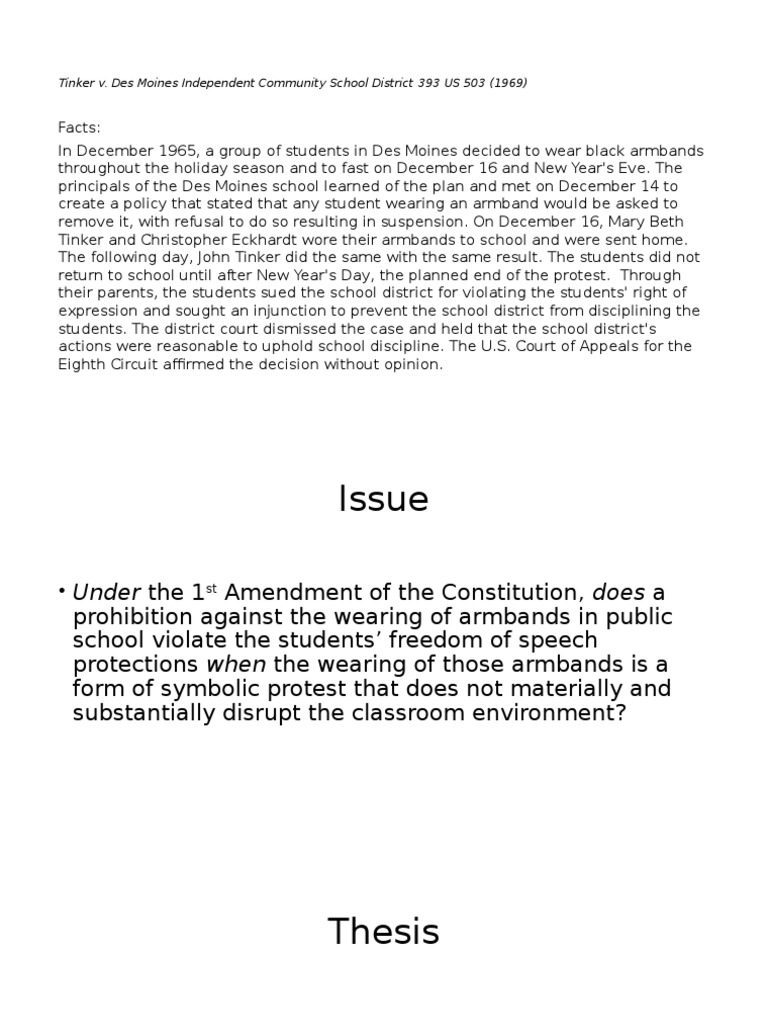 Tinker v. Des Moines Independent Community School District 393 US 503 (1969)

Facts:
In December 1965, a group of students in Des Moines decided to wear black armbands throughout the holiday season and to fast on December 16 and New Year's Eve. The principals of the Des Moines school learned of the plan and met on December 14 to create a policy that stated that any student wearing an armband would be asked to remove it, with refusal to do so resulting in suspension. On December 16, Mary Beth Tinker and Christopher Eckhardt wore their armbands to school and were sent home. The following day, John Tinker did the same with the same result. The students did not return to school until after New Year's Day, the planned end of the protest. Through their parents, the students sued the school district for violating the students' right of expression and sought an injunction to prevent the school district from disciplining the students. The district court dismissed the case and held that the school district's actions were reasonable to uphold school discipline. The U.S. Court of Appeals for the Eighth Circuit affirmed the decision without opinion.

Issue

• Under the 1$^{st}$ Amendment of the Constitution, does a prohibition against the wearing of armbands in public school violate the students' freedom of speech protections when the wearing of those armbands is a form of symbolic protest that does not materially and substantially disrupt the classroom environment?

Thesis